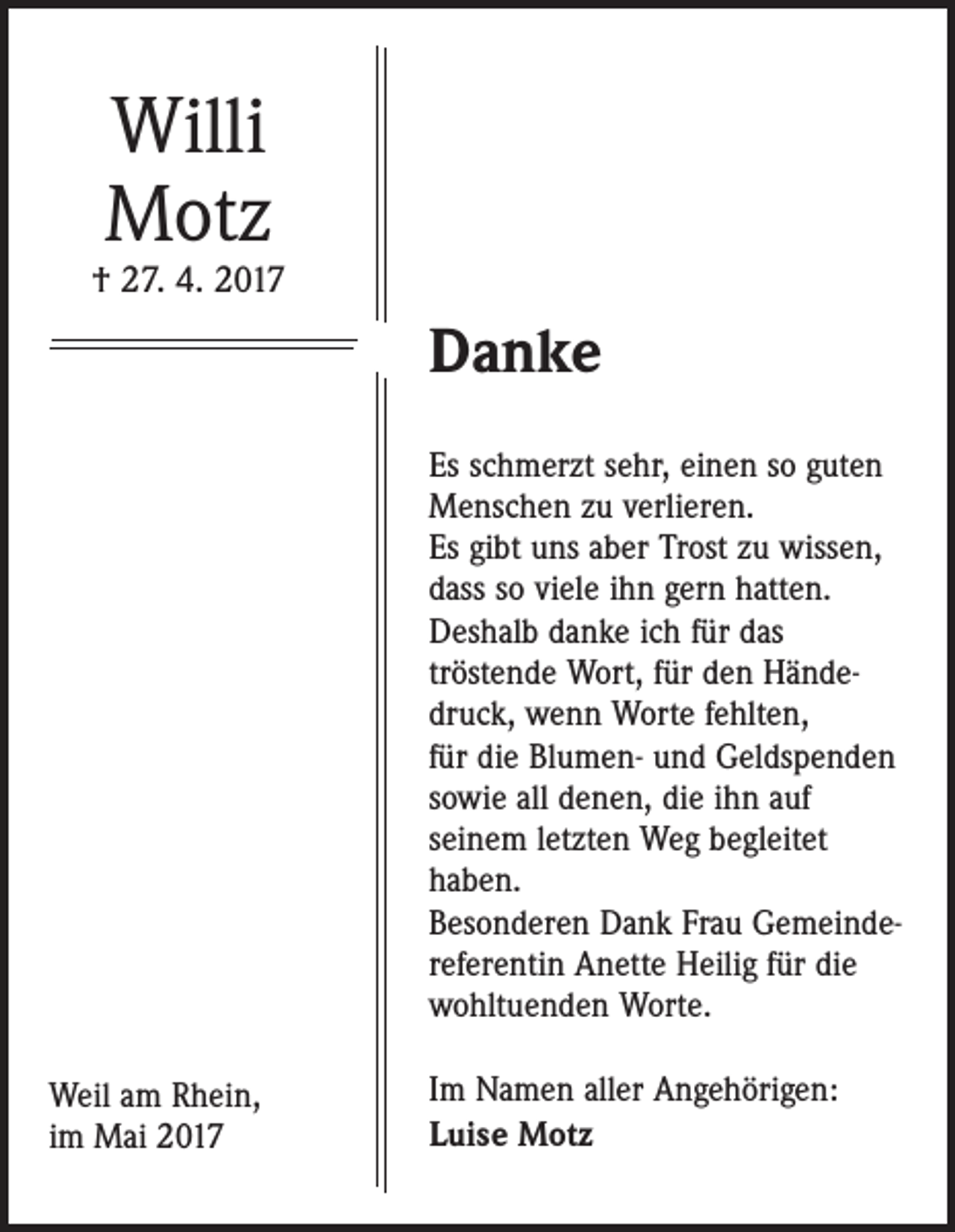 Willi
Motz
† 27. 4. 2017

Weil am Rhein,
im Mai 2017

Danke

Es schmerzt sehr, einen so guten Menschen zu verlieren.
Es gibt uns aber Trost zu wissen, dass so viele ihn gern hatten.
Deshalb danke ich für das tröstende Wort, für den Händedruck, wenn Worte fehlten, für die Blumen- und Geldspenden sowie all denen, die ihn auf seinem letzten Weg begleitet haben.
Besonderen Dank Frau Gemeindereferentin Anette Heilig für die wohltuenden Worte.

Im Namen aller Angehörigen:
Luise Motz